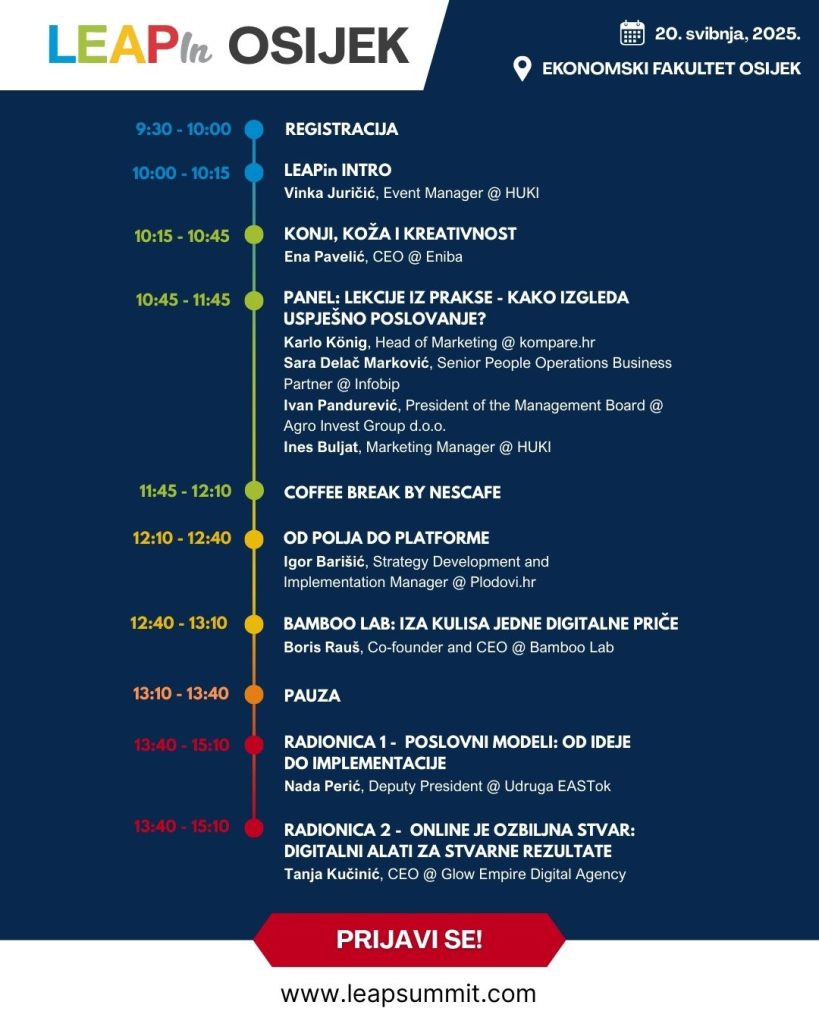 LEAPIn OSIJEK

20. svibnja, 2025.

EKONOMSKI FAKULTET OSIJEK

9:30 - 10:00 REGISTRACIJA

10:00 - 10:15 LEAPin INTRO
Vinka Juričić, Event Manager @ HUKI

10:15 - 10:45 KONJI, KOŽA I KREATIVNOST
Ena Pavelić, CEO @ Eniba

10:45 - 11:45 PANEL: LEKCIJE IZ PRAKSE - KAKO IZGLEDA USPJEŠNO POSLOVANJE?
Karlo König, Head of Marketing @ kompare.hr
Sara Delač Marković, Senior People Operations Business Partner @ Infobip
Ivan Pandurević, President of the Management Board @ Agro Invest Group d.o.o.
Ines Buljat, Marketing Manager @ HUKI

11:45 - 12:10 COFFEE BREAK BY NESCAFE

12:10 - 12:40 OD POLJA DO PLATFORME
Igor Barišić, Strategy Development and Implementation Manager @ Plodovi.hr

12:40 - 13:10 BAMBOO LAB: IZA KULISA JEDNE DIGITALNE PRIČE
Boris Rauš, Co-founder and CEO @ Bamboo Lab

13:10 - 13:40 PAUZA

13:40 - 15:10 RADIONICA 1 - POSLOVNI MODELI: OD IDEJE DO IMPLEMENTACIJE
Nada Perić, Deputy President @ Udruga EASTok

13:40 - 15:10 RADIONICA 2 - ONLINE JE OZBILJNA STVAR: DIGITALNI ALATI ZA STVARNE REZULTATE
Tanja Kučinić, CEO @ Glow Empire Digital Agency

PRIJAVI SE!

www.leapsummit.com